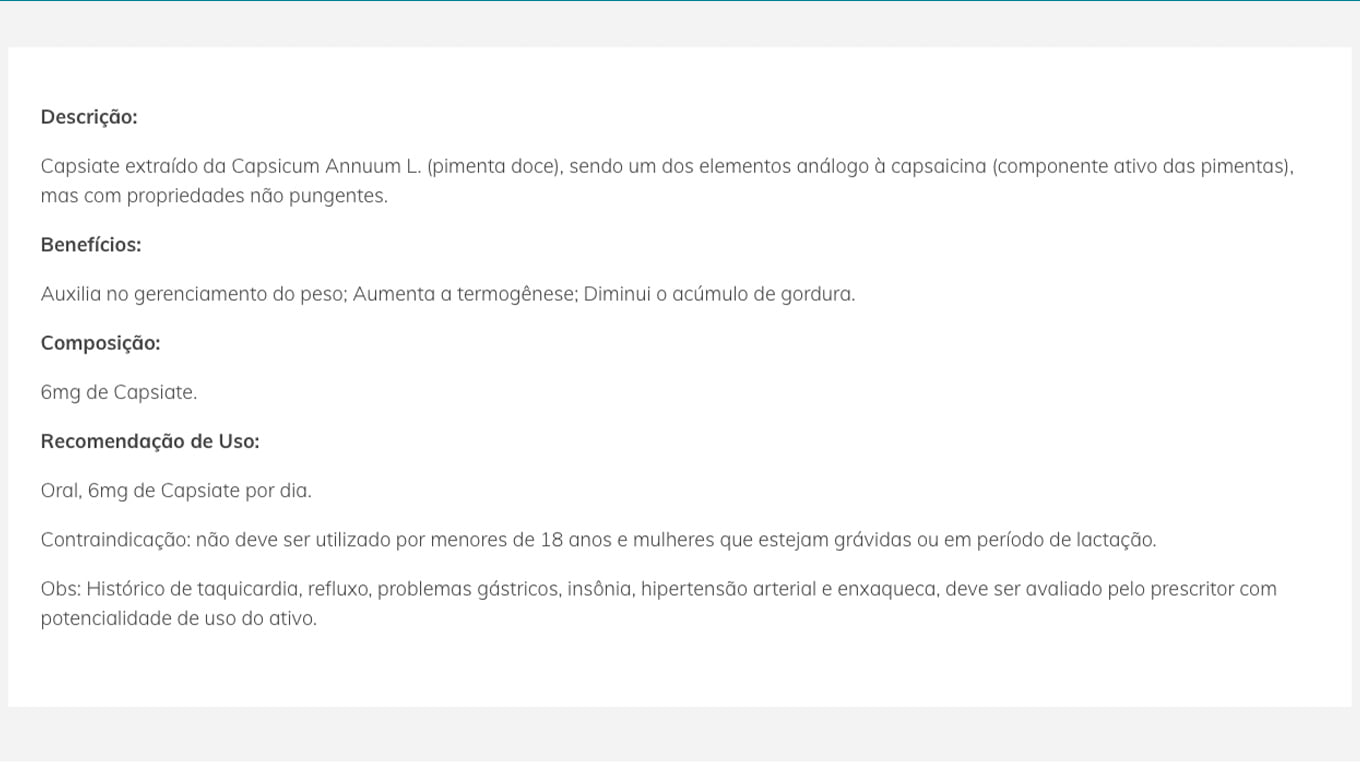 Descrição:

Capsiate extraído da Capsicum Annuum L. (pimenta doce), sendo um dos elementos análogo à capsaicina (componente ativo das pimentas), mas com propriedades não pungentes.

Benefícios:

Auxilia no gerenciamento do peso; Aumenta a termogênese; Diminui o acúmulo de gordura.

Composição:

6mg de Capsiate.

Recomendação de Uso:

Oral, 6mg de Capsiate por dia.

Contraindicação: não deve ser utilizado por menores de 18 anos e mulheres que estejam grávidas ou em período de lactação.

Obs: Histórico de taquicardia, refluxo, problemas gástricos, insônia, hipertensão arterial e enxaqueca, deve ser avaliado pelo prescritor com potencialidade de uso do ativo.